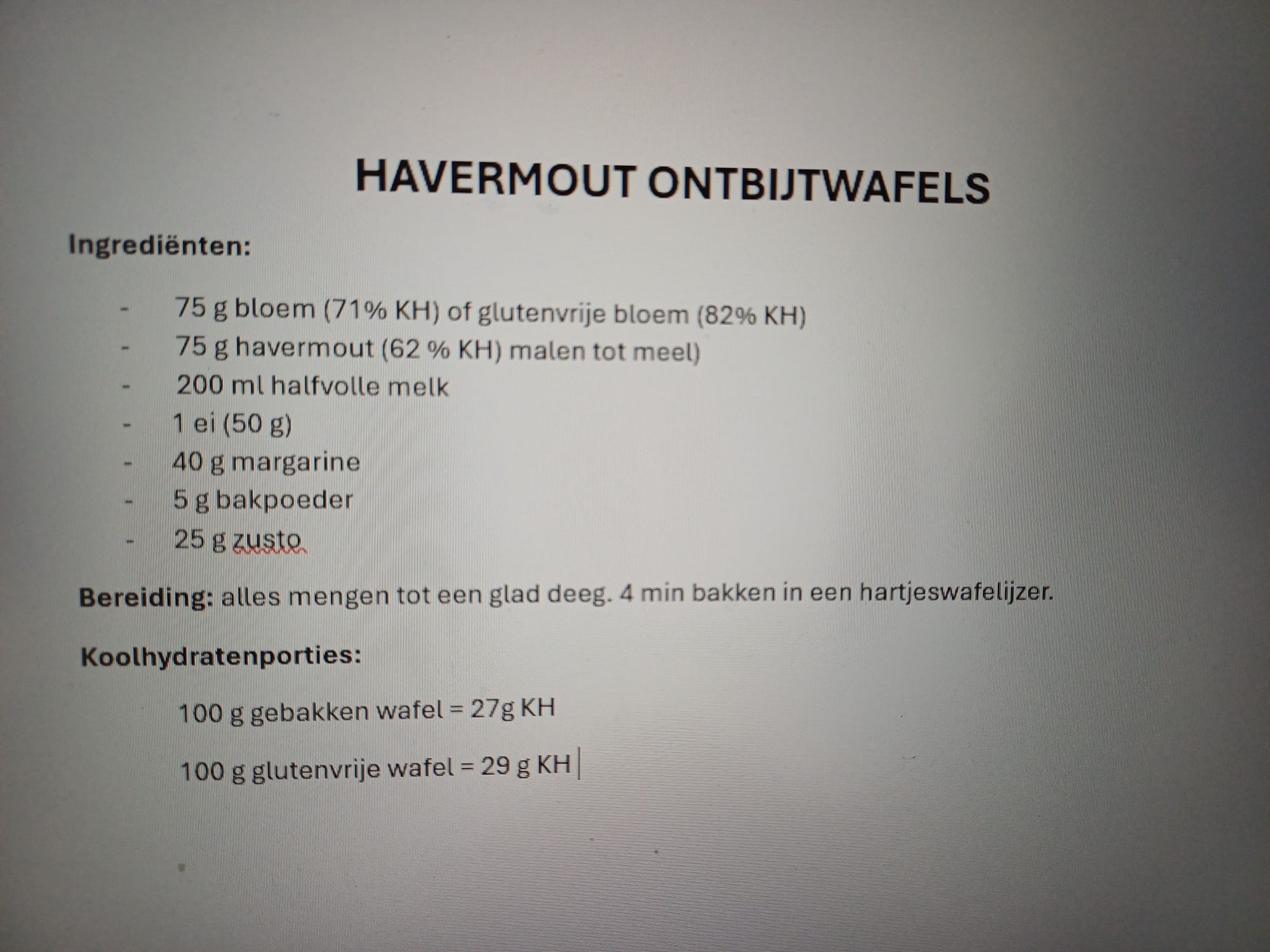 HAVERMOUT ONTBIJTWAFELS

Ingrediënten:

- 75 g bloem (71% KH) of glutenvrije bloem (82% KH)
- 75 g havermout (62 % KH) malen tot meel)
- 200 ml halfvolle melk
- 1 ei (50 g)
- 40 g margarine
- 5 g bakpoeder
- 25 g zusto

Bereiding: alles mengen tot een glad deeg. 4 min bakken in een hartjeswafelijzer.

Koolhydratenporties:

100 g gebakken wafel = 27g KH

100 g glutenvrije wafel = 29 g KH